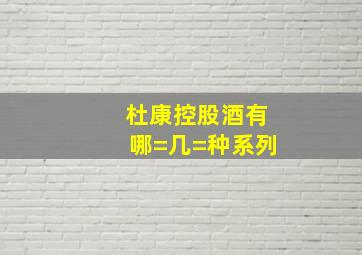 杜康控股酒有
哪=几=种系列